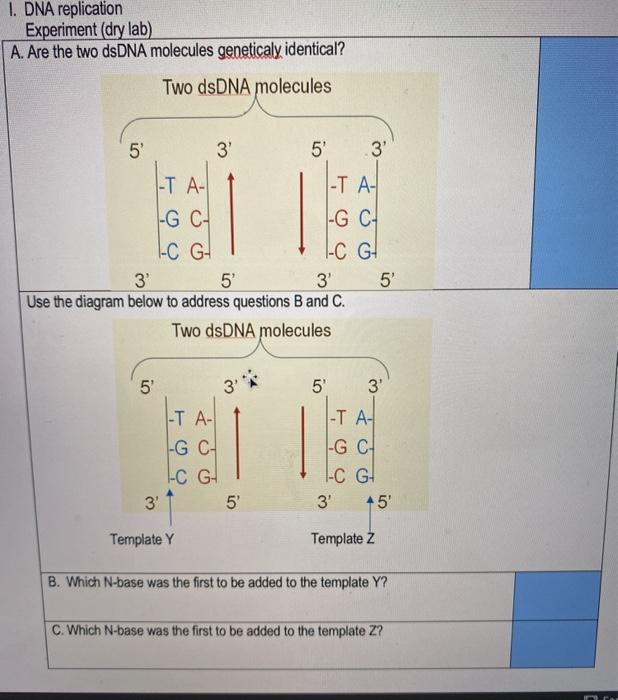 I. DNA replication
Experiment (dry lab)

A. Are the two dsDNA molecules geneticaly identical?

Two dsDNA molecules

5' 3' 5' 3'

-T A-
-G C-
-C G-

-T A-
-G C-
-C G-

3' 5' 3' 5'

Use the diagram below to address questions B and C.

Two dsDNA molecules

5' 3' 5' 3'

-T A-
-G C-
-C G-

-T A-
-G C-
-C G-

3' 5' 3' 5'

Template Y

Template Z

B. Which N-base was the first to be added to the template Y?

C. Which N-base was the first to be added to the template Z?